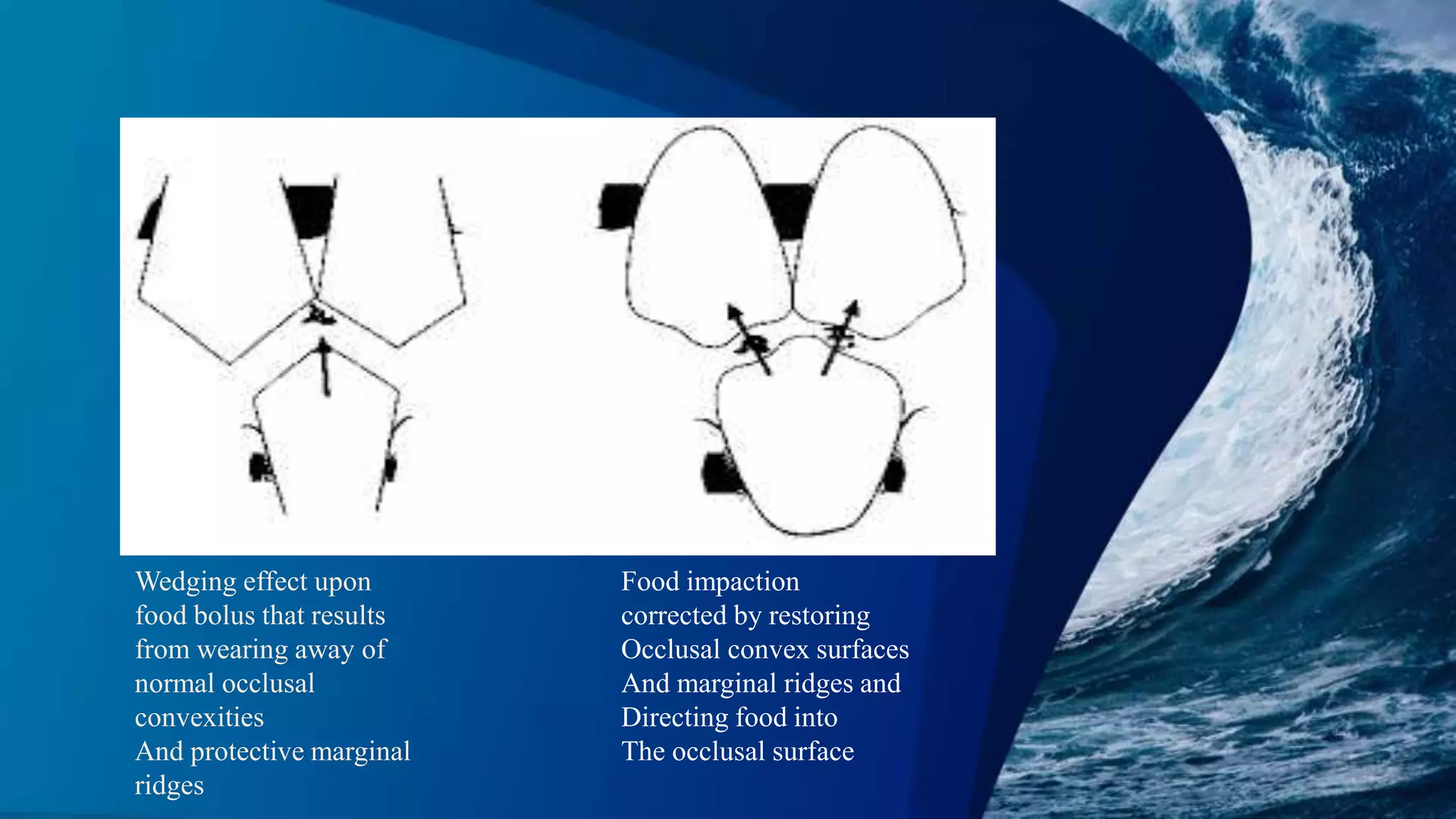 Wedging effect upon food bolus that results from wearing away of normal occlusal convexities And protective marginal ridges

Food impaction corrected by restoring Occlusal convex surfaces And marginal ridges and Directing food into The occlusal surface